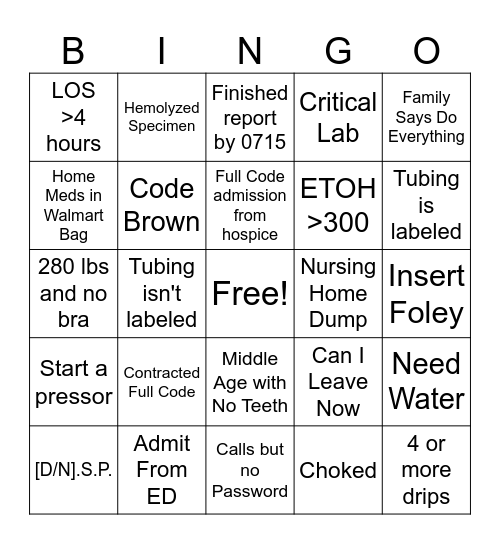 | B | I | N | G | O |
|---|---|---|---|---|
| LOS >4 hours | Hemolyzed Specimen | Finished report by 0715 | Critical Lab | Family Says Do Everything |
| Home Meds in Walmart Bag | Code Brown | Full Code admission from hospice | ETOH >300 | Tubing is labeled |
| 280 lbs and no bra | Tubing isn't labeled | Free! | Nursing Home Dump | Insert Foley |
| Start a pressor | Contracted Full Code | Middle Age with No Teeth | Can I Leave Now | Need Water |
| [D/N].S.P. | Admit From ED | Calls but no Password | Choked | 4 or more drips |